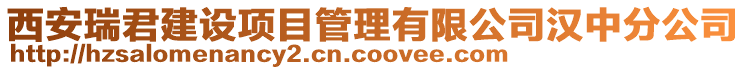 西安瑞君建设项目管理有限公司汉中分公司
http://hzsalomenancy2.cn.coovee.com